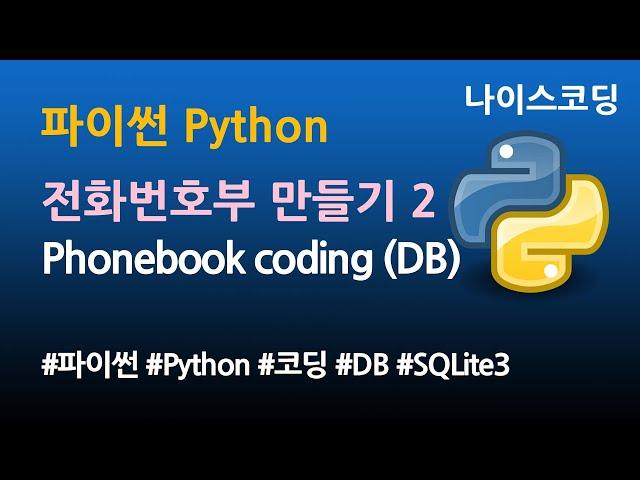 나이스코딩

파이썬 Python

전화번호부 만들기 2
Phonebook coding (DB)

#파이썬 #Python #코딩 #DB #SQLite3